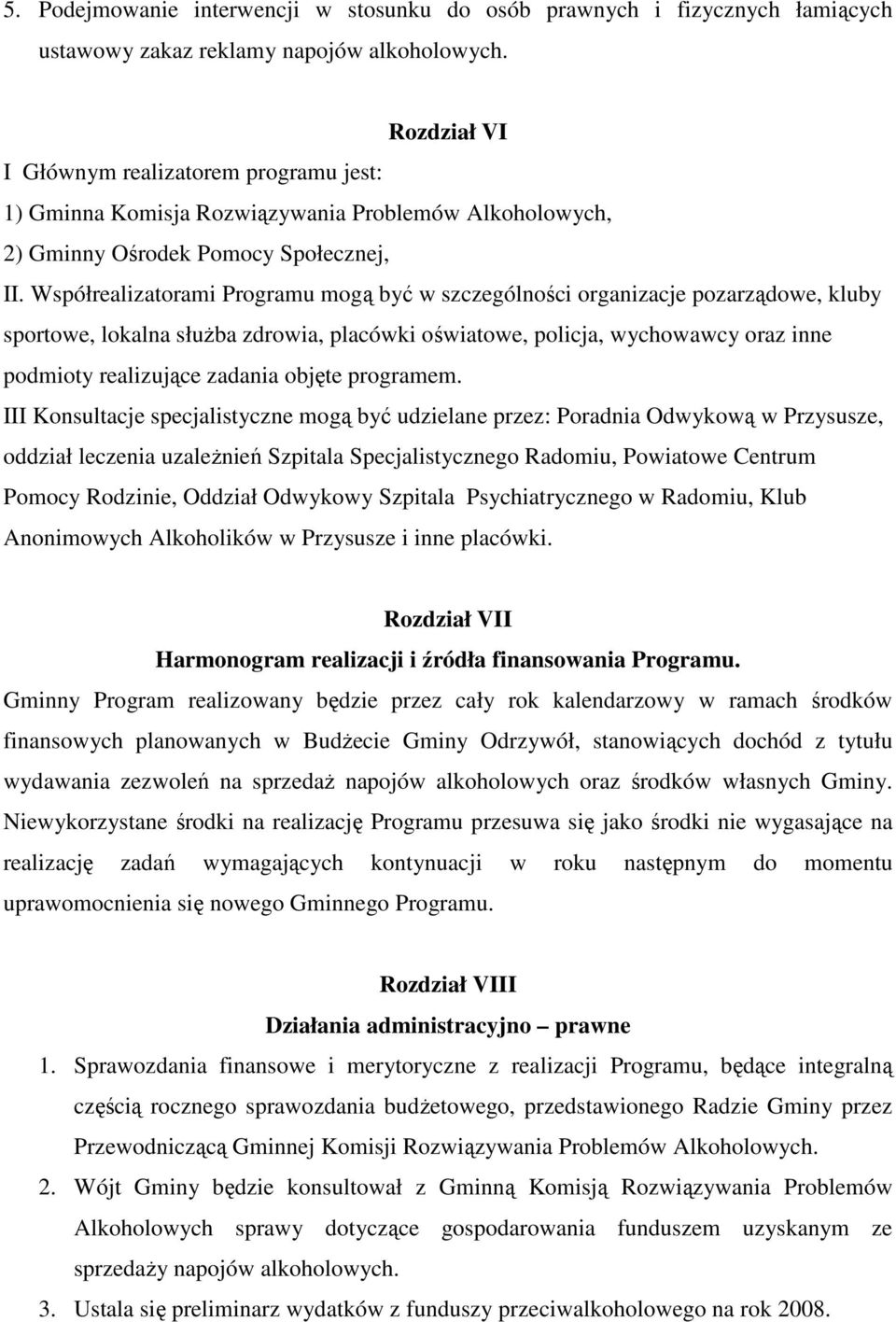 5. Podejmowanie interwencji w stosunku do osób prawnych i fizycznych łamiących ustawowy zakaz reklamy napojów alkoholowych.

Rozdział VI

I Głównym realizatorem programu jest:
1) Gminna Komisja Rozwiązywania Problemów Alkoholowych,
2) Gminny Ośrodek Pomocy Społecznej,
II. Współrealizatorami Programu mogą być w szczególności organizacje pozarządowe, kluby sportowe, lokalna służba zdrowia, placówki oświatowe, policja, wychowawcy oraz inne podmioty realizujące zadania objęte programem.
III Konsultacje specjalistyczne mogą być udzielane przez: Poradnia Odwykową w Przysusze, oddział leczenia uzależnień Szpitala Specjalistycznego Radomiu, Powiatowe Centrum Pomocy Rodzinie, Oddział Odwykowy Szpitala Psychiatrycznego w Radomiu, Klub Anonimowych Alkoholików w Przysusze i inne placówki.

Rozdział VII
Harmonogram realizacji i źródła finansowania Programu.

Gminny Program realizowany będzie przez cały rok kalendarzowy w ramach środków finansowych planowanych w Budżecie Gminy Odrzywół, stanowiących dochód z tytułu wydawania zezwoleń na sprzedaż napojów alkoholowych oraz środków własnych Gminy. Niewykorzystane środki na realizację Programu przesuwa się jako środki nie wygasające na realizację zadań wymagających kontynuacji w roku następnym do momentu uprawomocnienia się nowego Gminnego Programu.

Rozdział VIII
Działania administracyjno – prawne

1. Sprawozdania finansowe i merytoryczne z realizacji Programu, będące integralną częścią rocznego sprawozdania budżetowego, przedstawionego Radzie Gminy przez Przewodniczącą Gminnej Komisji Rozwiązywania Problemów Alkoholowych.
2. Wójt Gminy będzie konsultował z Gminną Komisją Rozwiązywania Problemów Alkoholowych sprawy dotyczące gospodarowania funduszem uzyskanym ze sprzedaży napojów alkoholowych.
3. Ustala się preliminarz wydatków z funduszy przeciwalkoholowego na rok 2008.